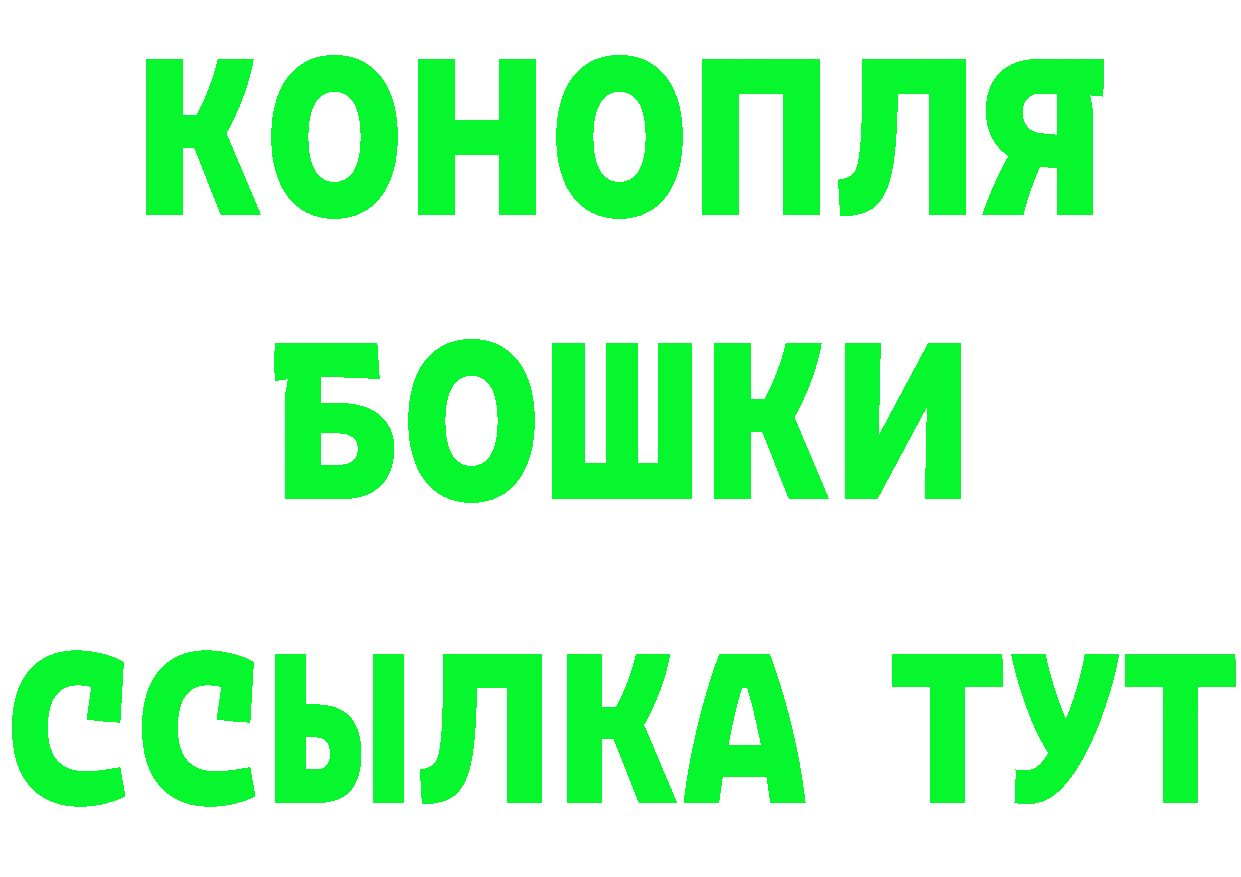 КОНОПЛЯ
БОШКИ
ССЫЛКА ТУТ